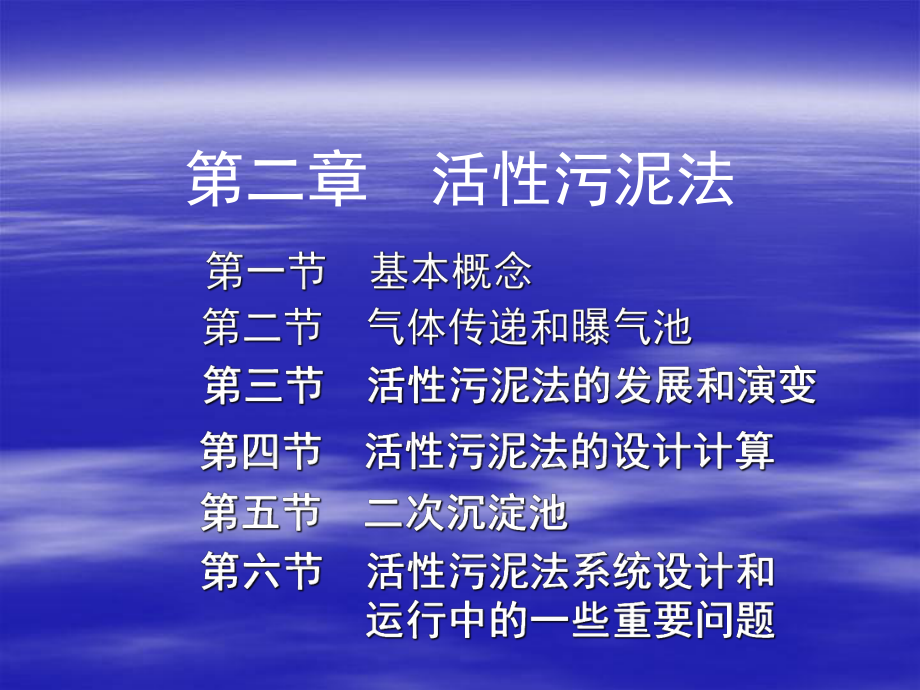 第二章　活性污泥法

第一节　基本概念
第二节　气体传递和曝气池
第三节　活性污泥法的发展和演变
第四节　活性污泥法的设计计算
第五节　二次沉淀池
第六节　活性污泥法系统设计和运行中的一些重要问题